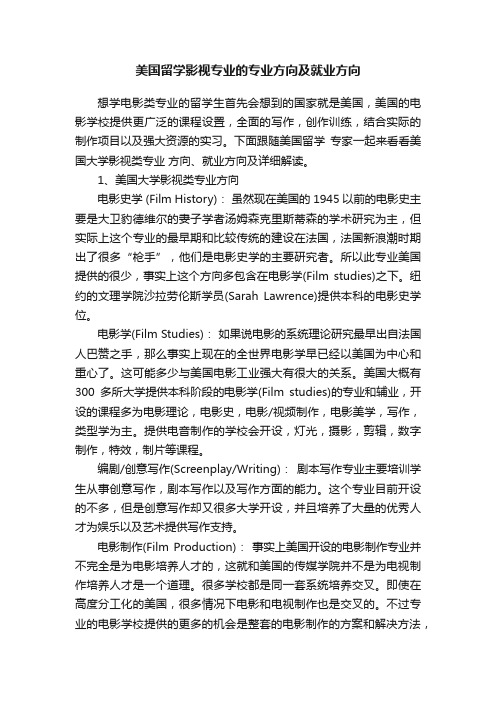 美国留学影视专业的专业方向及就业方向

想学电影类专业的留学生首先会想到的国家就是美国，美国的电影学校提供更广泛的课程设置，全面的写作，创作训练，结合实际的制作项目以及强大资源的实习。下面跟随美国留学 专家一起来看看美国大学影视类专业 方向、就业方向及详细解读。

1、美国大学影视类专业方向

电影史学 (Film History)： 虽然现在美国的 1945 以前的电影史主要是大卫豹德维尔的妻子学者汤姆森克里斯蒂森的学术研究为主，但实际上这个专业的最早期和比较传统的建设在法国，法国新浪潮时期出了很多“枪手”，他们是电影史学的主要研究者。所以此专业美国提供的很少，事实上这个方向多包含在电影学(Film studies)之下。纽约的文理学院沙拉劳伦斯学员(Sarah Lawrence)提供本科的电影史学位。

电影学(Film Studies)： 如果说电影的系统理论研究最早出自法国人巴赞之手，那么事实上现在的全世界电影学早已经以美国为中心和重心了。这可能多少与美国电影工业强大有很大的关系。美国大概有 300 多所大学提供本科阶段的电影学(Film studies)的专业和辅业，开设的课程多为电影理论，电影史，电影/视频制作，电影美学，写作，类型学为主。提供电音制作的学校会开设，灯光，摄影，剪辑，数字制作，特效，制片等课程。

编剧/创意写作(Screenplay/Writing)： 剧本写作专业主要培训学生从事创意写作，剧本写作以及写作方面的能力。这个专业目前开设的不多，但是创意写作却又很多大学开设，并且培养了大量的优秀人才为娱乐以及艺术提供写作支持。

电影制作(Film Production)： 事实上美国开设的电影制作专业并不完全是为电影培养人才的，这就和美国的传媒学院并不是为电视制作培养人才是一个道理。很多学校都是同一套系统培养交叉。即使在高度分工化的美国，很多情况下电影和电视制作也是交叉的。不过专业的电影学校提供的更多的机会是整套的电影制作的方案和解决方法，